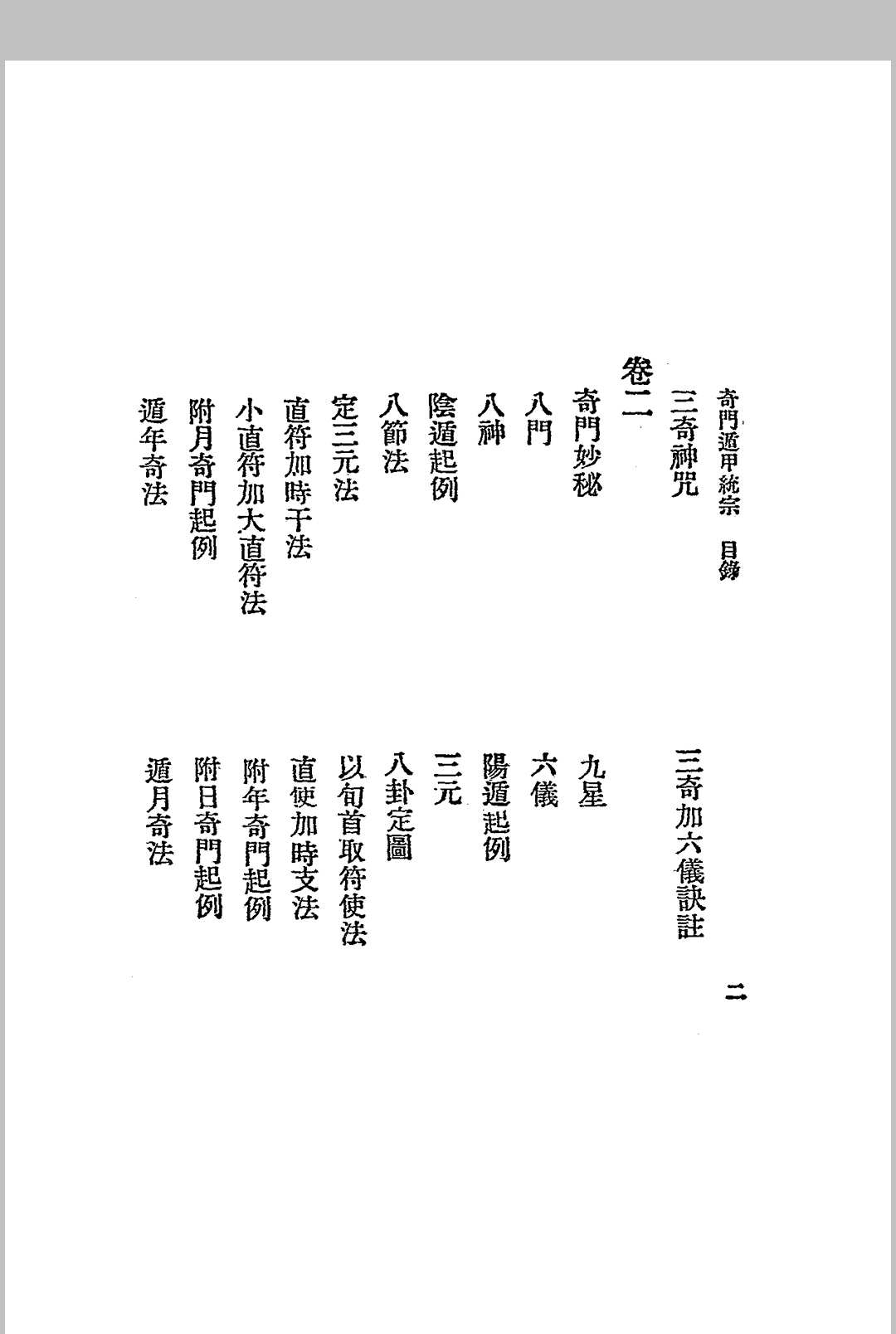 奇門遁甲統宗　目錄　二

三奇神咒　三奇加六儀訣註

卷二

奇門妙秘　九星

八門　六儀

八神　陽遁起例

陰遁起例　三元

八節法　八卦定圖

定三元法　以旬首取符使法

直符加時干法　直使加時支法

小直符加大直符法　附年奇門起例

附月奇門起例　附日奇門起例

遁年奇法　遁月奇法